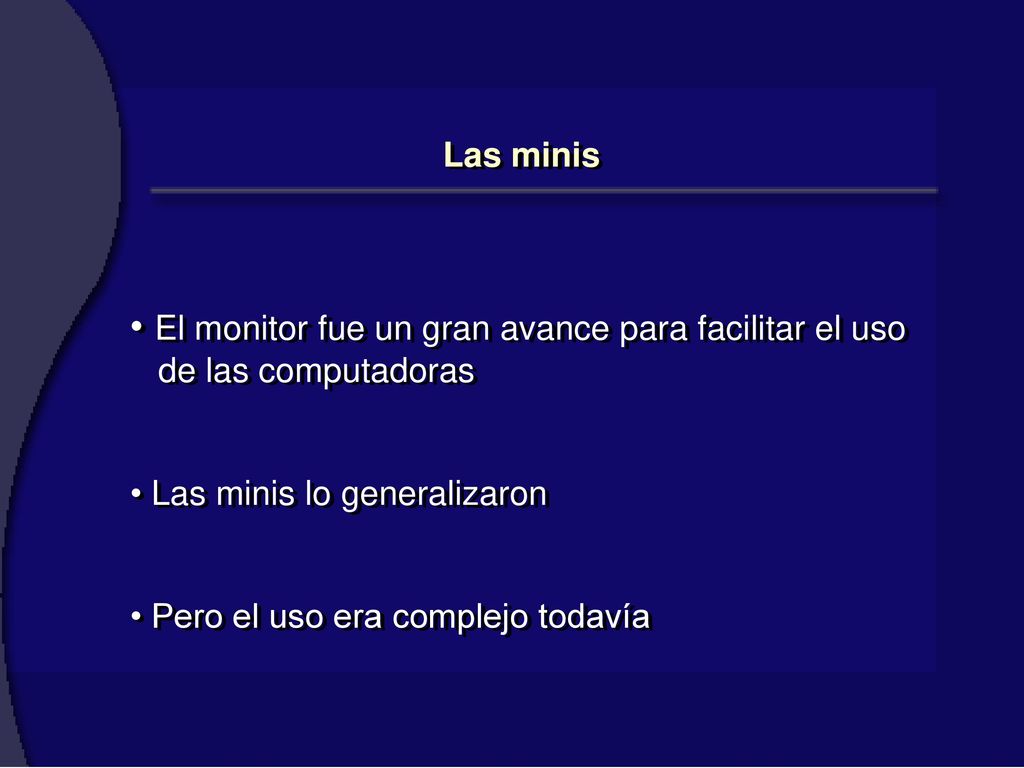 Las minis

• El monitor fue un gran avance para facilitar el uso de las computadoras

• Las minis lo generalizaron

• Pero el uso era complejo todavía